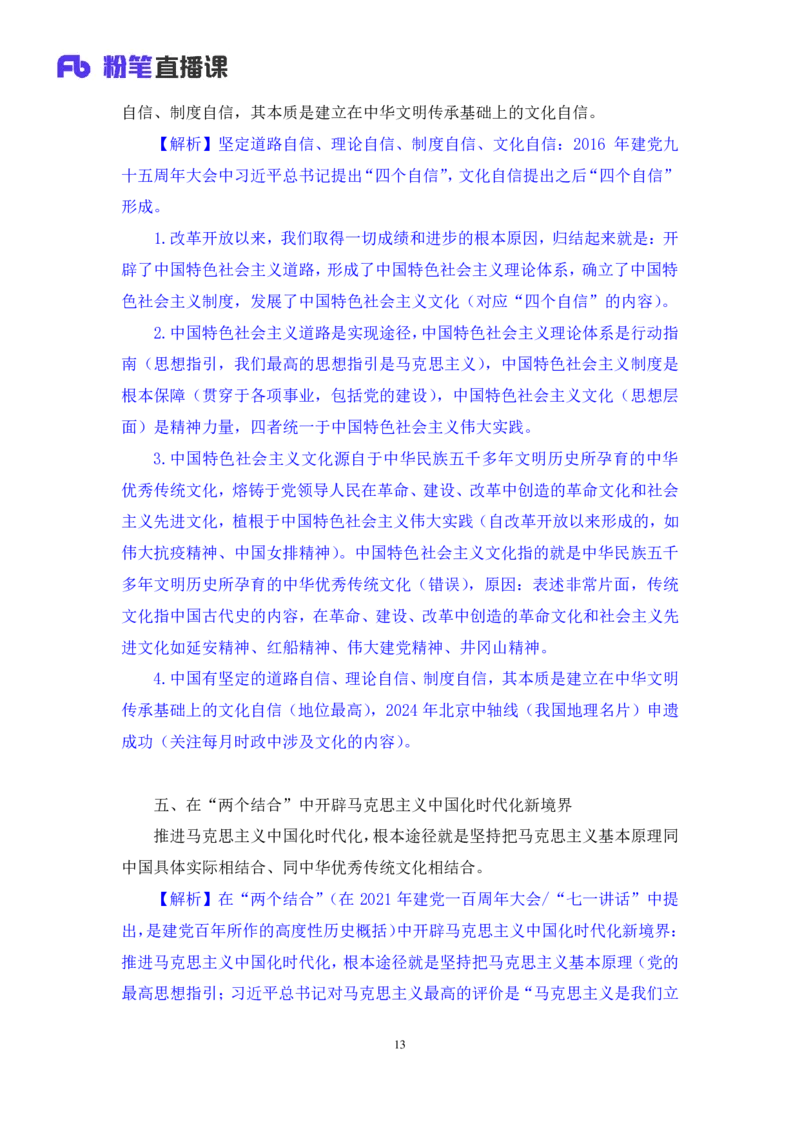 Fb 粉笔直播课

自信、制度自信，其本质是建立在中华文明传承基础上的文化自信。

【解析】坚定道路自信、理论自信、制度自信、文化自信：2016 年建党九十五周年大会中习近平总书记提出“四个自信”，文化自信提出之后“四个自信”形成。

1.改革开放以来，我们取得一切成绩和进步的根本原因，归结起来就是：开辟了中国特色社会主义道路，形成了中国特色社会主义理论体系，确立了中国特色社会主义制度，发展了中国特色社会主义文化（对应“四个自信”的内容）。

2.中国特色社会主义道路是实现途径，中国特色社会主义理论体系是行动指南（思想指引，我们最高的思想指引是马克思主义），中国特色社会主义制度是根本保障（贯穿于各项事业，包括党的建设），中国特色社会主义文化（思想层面）是精神力量，四者统一于中国特色社会主义伟大实践。

3.中国特色社会主义文化源自于中华民族五千多年文明历史所孕育的中华优秀传统文化，熔铸于党领导人民在革命、建设、改革中创造的革命文化和社会主义先进文化，植根于中国特色社会主义伟大实践（自改革开放以来形成的，如伟大抗疫精神、中国女排精神）。中国特色社会主义文化指的就是中华民族五千多年文明历史所孕育的中华优秀传统文化（错误），原因：表述非常片面，传统文化指中国古代史的内容，在革命、建设、改革中创造的革命文化和社会主义先进文化如延安精神、红船精神、伟大建党精神、井冈山精神。

4.中国有坚定的道路自信、理论自信、制度自信，其本质是建立在中华文明传承基础上的文化自信（地位最高），2024 年北京中轴线（我国地理名片）申遗成功（关注每月时政中涉及文化的内容）。

五、在“两个结合”中开辟马克思主义中国化时代化新境界

推进马克思主义中国化时代化，根本途径就是坚持把马克思主义基本原理同中国具体实际相结合、同中华优秀传统文化相结合。

【解析】在“两个结合”（在 2021 年建党一百周年大会/“七一讲话”中提出，是建党百年所作的高度性历史概括）中开辟马克思主义中国化时代化新境界：推进马克思主义中国化时代化，根本途径就是坚持把马克思主义基本原理（党的最高思想指引；习近平总书记对马克思主义最高的评价是“马克思主义是我们立

13